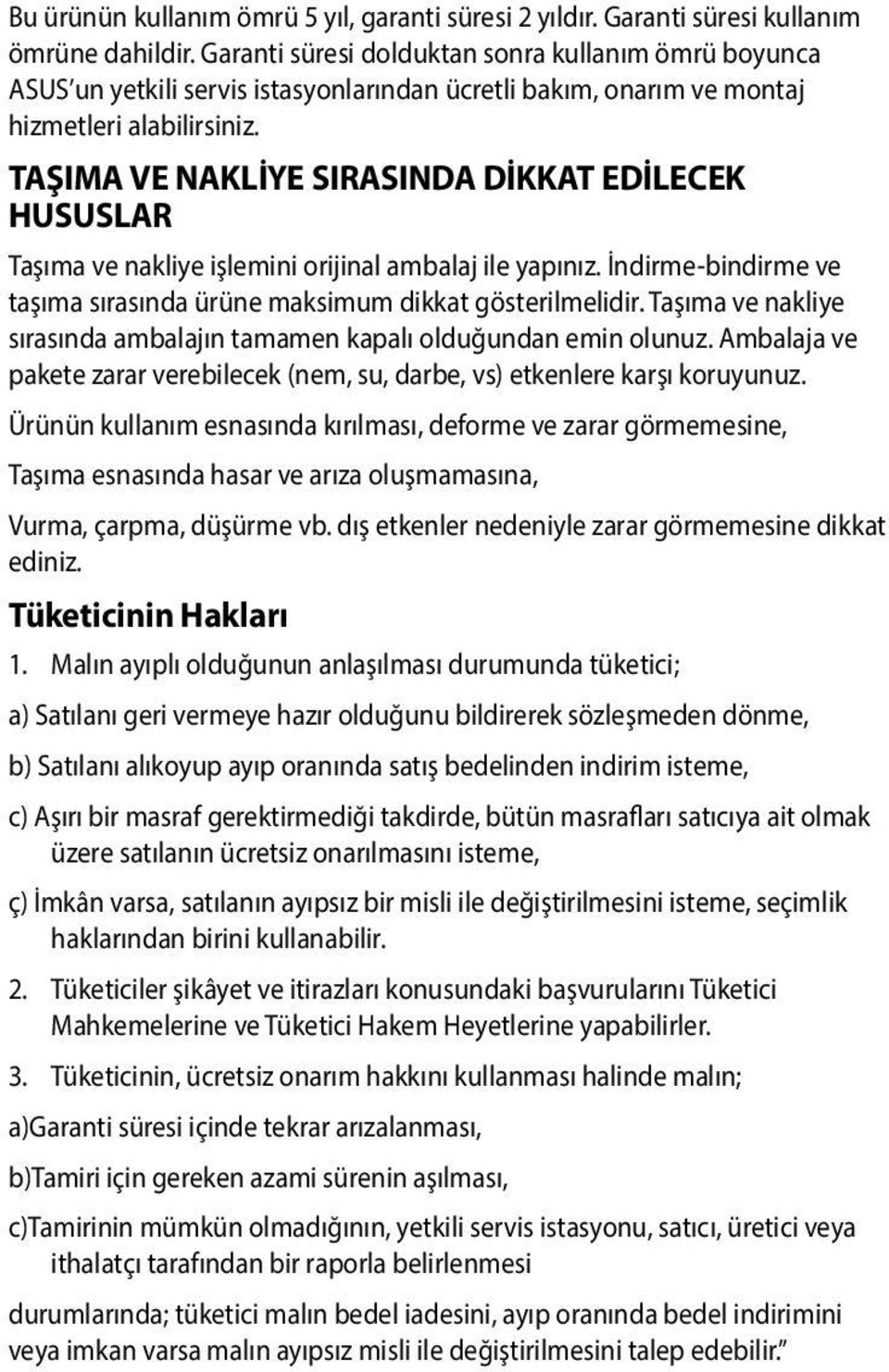 Bu ürünün kullanım ömrü 5 yıl, garanti süresi 2 yıldır. Garanti süresi kullanım ömrüne dahildir. Garanti süresi dolduktan sonra kullanım ömrü boyunca ASUS'un yetkili servis istasyonlarından ücretli bakım, onarım ve montaj hizmetleri alabilirsiniz.

TAŞIMA VE NAKLİYE SIRASINDA DİKKAT EDİLECEK HUSUSLAR

Taşıma ve nakliye işlemini orijinal ambalaj ile yapınız. İndirme-bindirme ve taşıma sırasında ürüne maksimum dikkat gösterilmelidir. Taşıma ve nakliye sırasında ambalajın tamamen kapalı olduğundan emin olunuz. Ambalaja ve pakete zarar verebilecek (nem, su, darbe, vs) etkenlere karşı koruyunuz.

Ürünün kullanım esnasında kırılması, deforme ve zarar görmemesine,

Taşıma esnasında hasar ve arıza oluşmamasına,

Vurma, çarpma, düşürme vb. dış etkenler nedeniyle zarar görmemesine dikkat ediniz.

Tüketicinin Hakları

1. Malın ayıplı olduğunun anlaşılması durumunda tüketici;

a) Satılanı geri vermeye hazır olduğunu bildirerek sözleşmeden dönme,

b) Satılanı alıkoyup ayıp oranında satış bedelinden indirim isteme,

c) Aşırı bir masraf gerektirmediği takdirde, bütün masrafları satıcıya ait olmak üzere satılanın ücretsiz onarılmasını isteme,

ç) İmkân varsa, satılanın ayıpsız bir misli ile değiştirilmesini isteme, seçimlik haklarından birini kullanabilir.

2. Tüketiciler şikâyet ve itirazları konusundaki başvurularını Tüketici Mahkemelerine ve Tüketici Hakem Heyetlerine yapabilirler.

3. Tüketicinin, ücretsiz onarım hakkını kullanması halinde malın;

a)Garanti süresi içinde tekrar arızalanması,

b)Tamiri için gereken azami sürenin aşılması,

c)Tamirinin mümkün olmadığının, yetkili servis istasyonu, satıcı, üretici veya ithalatçı tarafından bir raporla belirlenmesi

durumlarında; tüketici malın bedel iadesini, ayıp oranında bedel indirimini veya imkan varsa malın ayıpsız misli ile değiştirilmesini talep edebilir."